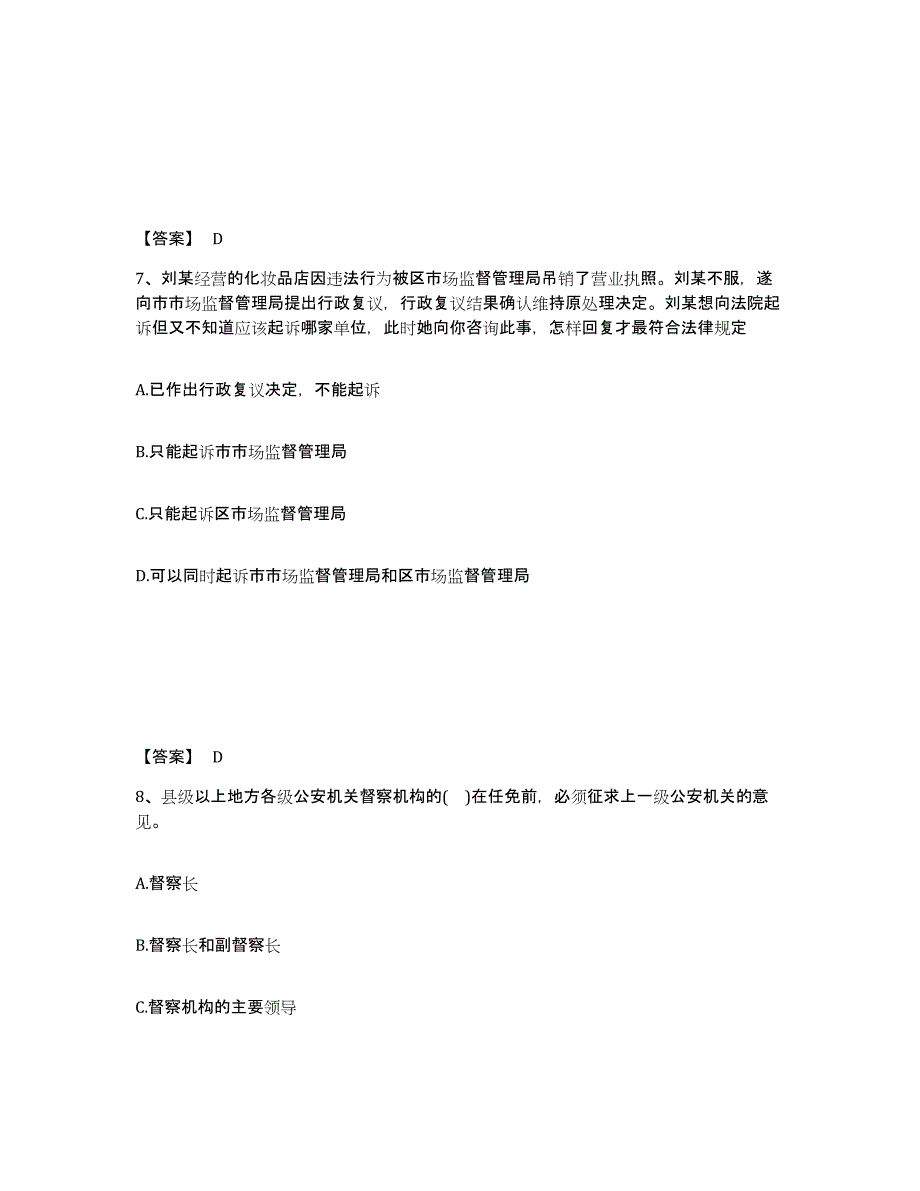 【答案】 D

7、刘某经营的化妆品店因违法行为被区市场监督管理局吊销了营业执照。刘某不服，遂向市市场监督管理局提出行政复议，行政复议结果确认维持原处理决定。刘某想向法院起诉但又不知道应该起诉哪家单位，此时她向你咨询此事，怎样回复才最符合法律规定

A.已作出行政复议决定，不能起诉

B.只能起诉市市场监督管理局

C.只能起诉区市场监督管理局

D.可以同时起诉市市场监督管理局和区市场监督管理局

【答案】 D

8、县级以上地方各级公安机关督察机构的( )在任免前，必须征求上一级公安机关的意见。

A.督察长

B.督察长和副督察长

C.督察机构的主要领导